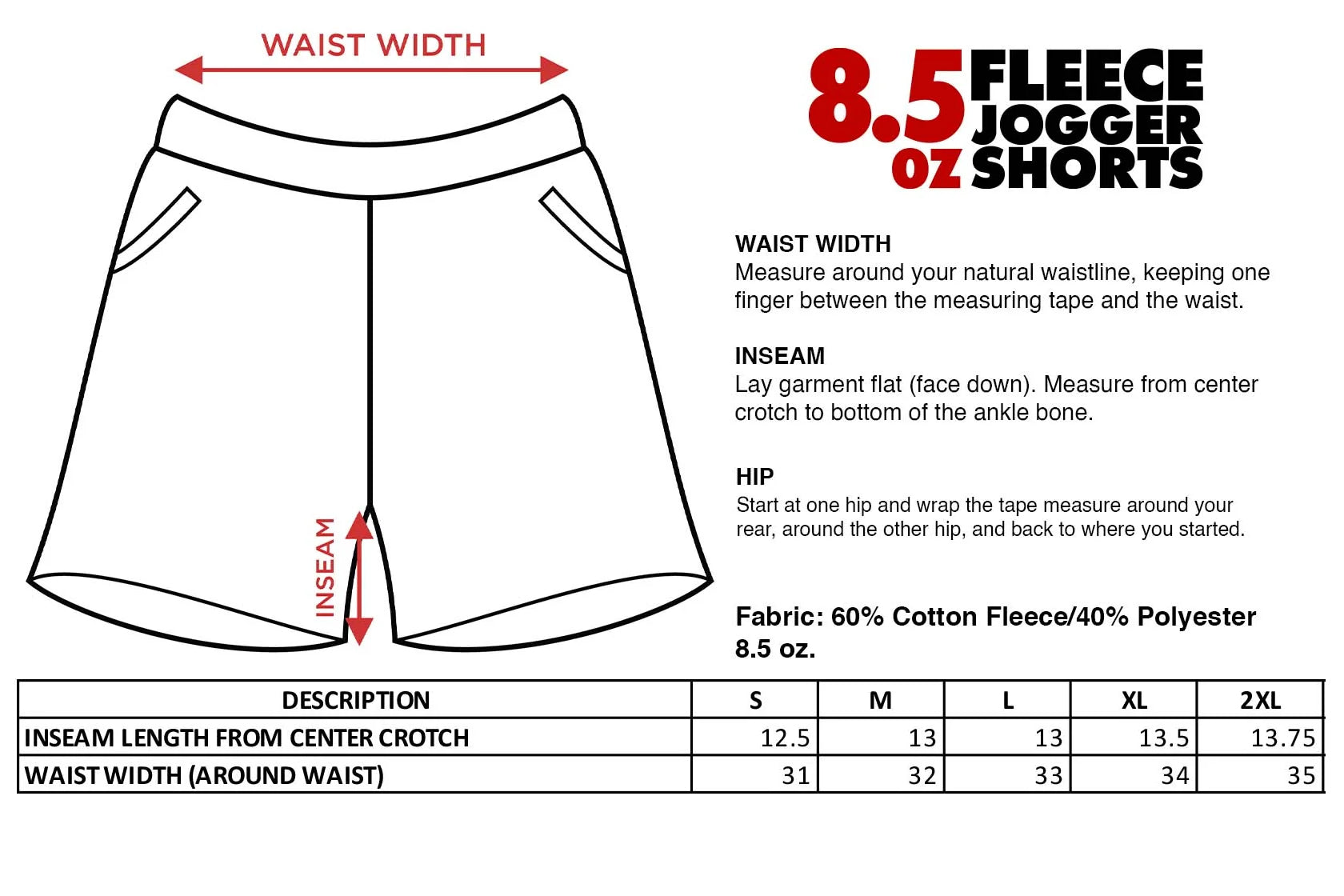 WAIST WIDTH

INSEAM

8.5 OZ FLEECE JOGGER SHORTS

WAIST WIDTH
Measure around your natural waistline, keeping one finger between the measuring tape and the waist.

INSEAM
Lay garment flat (face down). Measure from center crotch to bottom of the ankle bone.

HIP
Start at one hip and wrap the tape measure around your rear, around the other hip, and back to where you started.

Fabric: 60% Cotton Fleece/40% Polyester 8.5 oz.

| DESCRIPTION | S | M | L | XL | 2XL |
|---|---|---|---|---|---|
| INSEAM LENGTH FROM CENTER CROTCH | 12.5 | 13 | 13 | 13.5 | 13.75 |
| WAIST WIDTH (AROUND WAIST) | 31 | 32 | 33 | 34 | 35 |